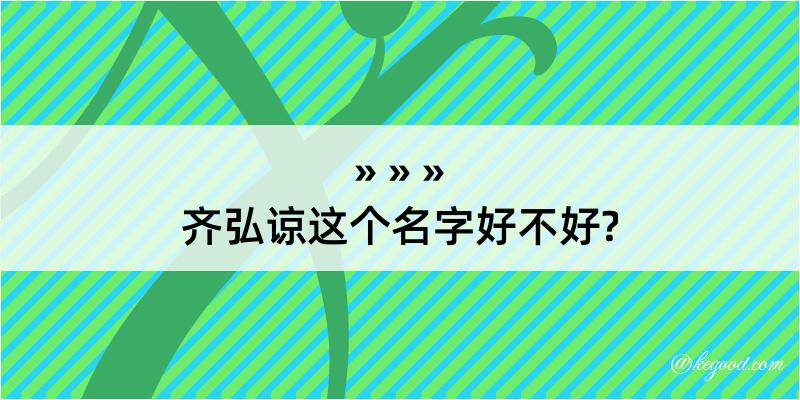 » » »

齐弘谅这个名字好不好?

@kegood.com